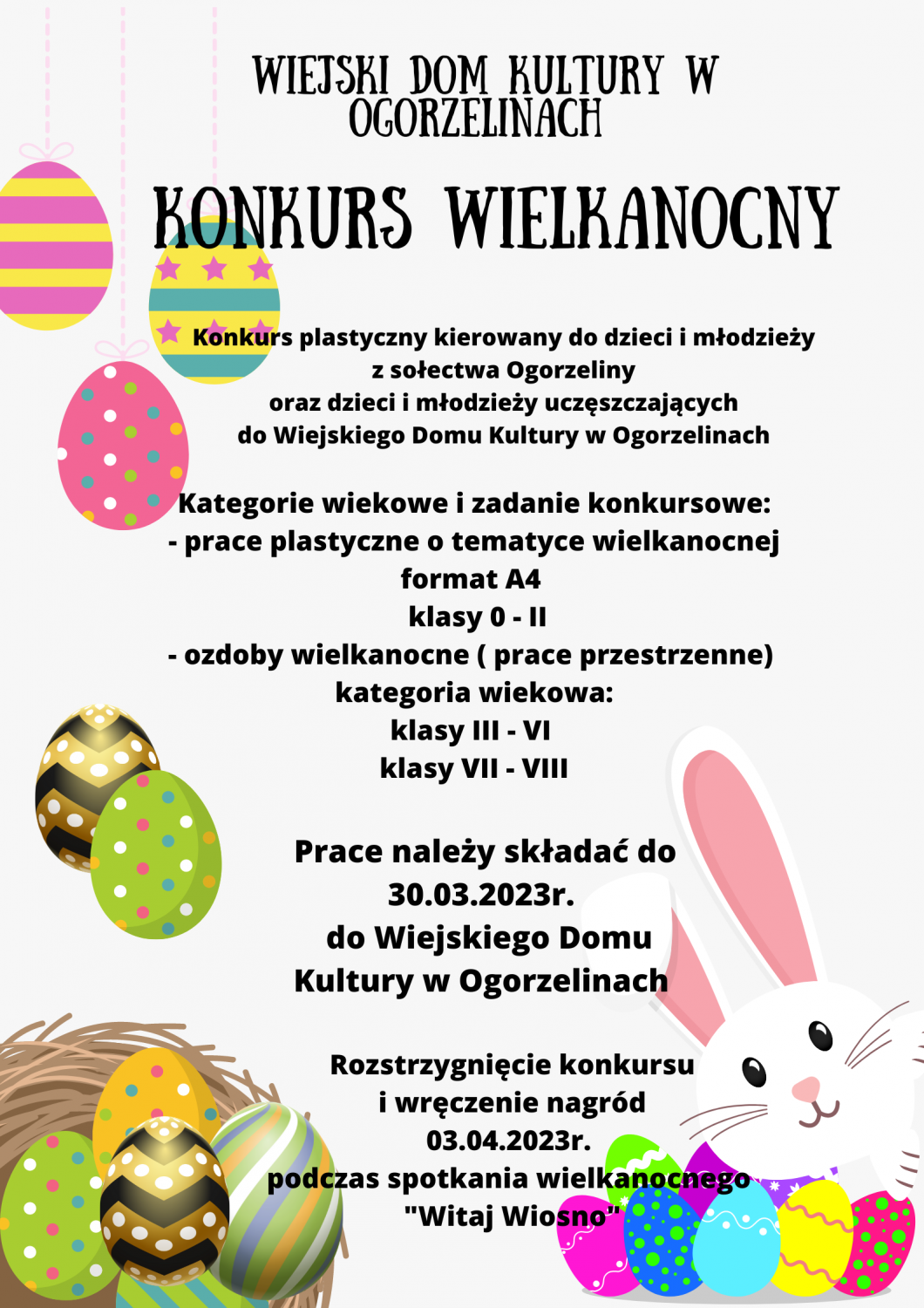 WIEJSKI DOM KULTURY W OGORZELINACH

KONKURS WIELKANOCNY

Konkurs plastyczny kierowany do dzieci i młodzieży z sołectwa Ogorzeliny oraz dzieci i młodzieży uczęszczających do Wiejskiego Domu Kultury w Ogorzelinach

Kategorie wiekowe i zadanie konkursowe:
- prace plastyczne o tematyce wielkanocnej
format A4
klasy 0 - II
- ozdoby wielkanocne ( prace przestrzenne)
kategoria wiekowa:
klasy III - VI
klasy VII - VIII

Prace należy składać do 30.03.2023r. do Wiejskiego Domu Kultury w Ogorzelinach

Rozstrzygnięcie konkursu i wręczenie nagród 03.04.2023r. podczas spotkania wielkanocnego "Witaj Wiosno"